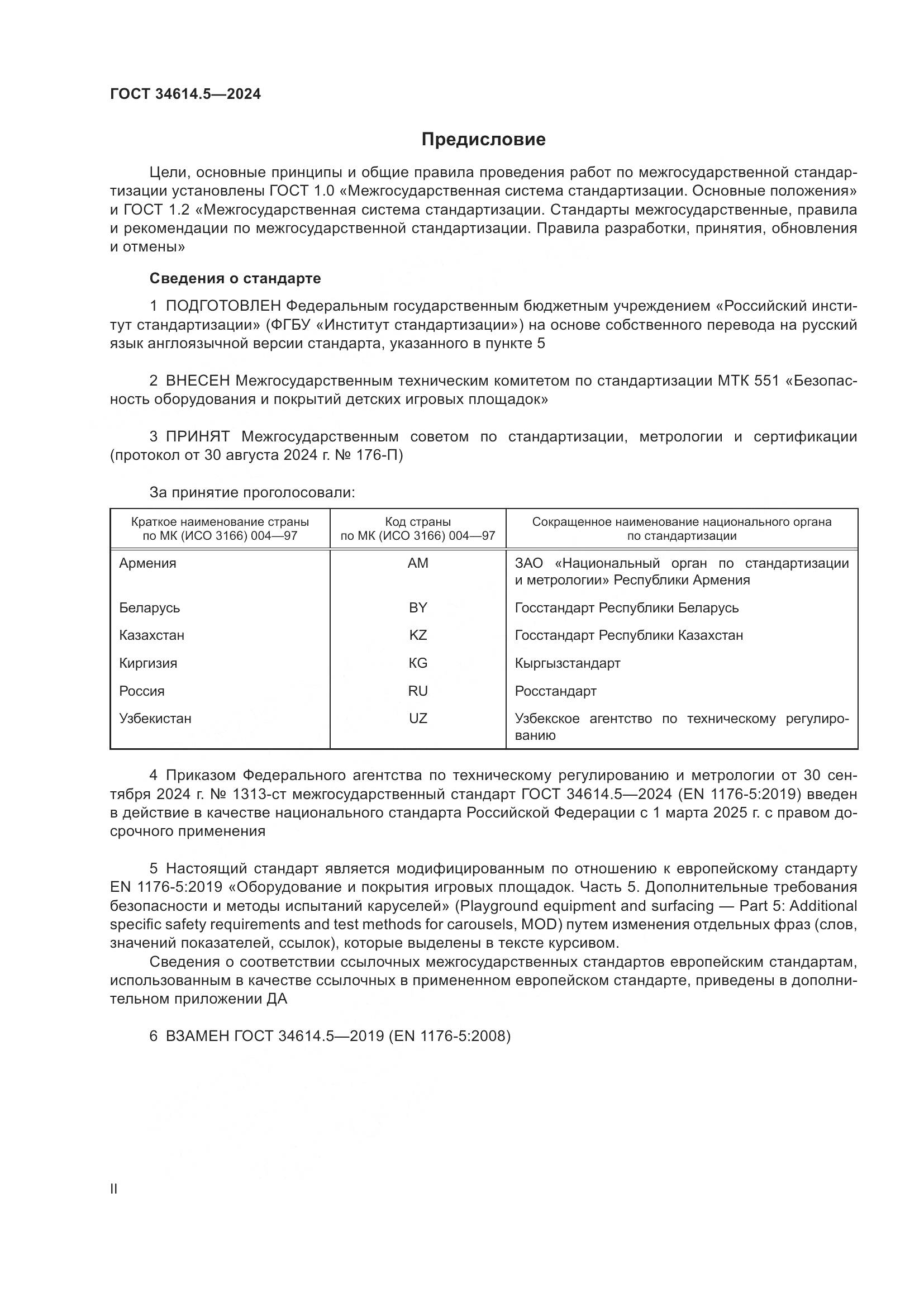 ГОСТ 34614.5—2024

Предисловие

Цели, основные принципы и общие правила проведения работ по межгосударственной стандартизации установлены ГОСТ 1.0 «Межгосударственная система стандартизации. Основные положения» и ГОСТ 1.2 «Межгосударственная система стандартизации. Стандарты межгосударственные, правила и рекомендации по межгосударственной стандартизации. Правила разработки, принятия, обновления и отмены»

Сведения о стандарте

1 ПОДГОТОВЛЕН Федеральным государственным бюджетным учреждением «Российский институт стандартизации» (ФГБУ «Институт стандартизации») на основе собственного перевода на русский язык англоязычной версии стандарта, указанного в пункте 5

2 ВНЕСЕН Межгосударственным техническим комитетом по стандартизации МТК 551 «Безопасность оборудования и покрытий детских игровых площадок»

3 ПРИНЯТ Межгосударственным советом по стандартизации, метрологии и сертификации (протокол от 30 августа 2024 г. № 176-П)

За принятие проголосовали:

| Краткое наименование страны по МК (ИСО 3166) 004—97 | Код страны по МК (ИСО 3166) 004—97 | Сокращенное наименование национального органа по стандартизации |
|---|---|---|
| Армения | AM | ЗАО «Национальный орган по стандартизации и метрологии» Республики Армения |
| Беларусь | BY | Госстандарт Республики Беларусь |
| Казахстан | KZ | Госстандарт Республики Казахстан |
| Киргизия | KG | Кыргызстандарт |
| Россия | RU | Росстандарт |
| Узбекистан | UZ | Узбекское агентство по техническому регулированию |

4 Приказом Федерального агентства по техническому регулированию и метрологии от 30 сентября 2024 г. № 1313-ст межгосударственный стандарт ГОСТ 34614.5—2024 (EN 1176-5:2019) введен в действие в качестве национального стандарта Российской Федерации с 1 марта 2025 г. с правом досрочного применения

5 Настоящий стандарт является модифицированным по отношению к европейскому стандарту EN 1176-5:2019 «Оборудование и покрытия игровых площадок. Часть 5. Дополнительные требования безопасности и методы испытаний каруселей» (Playground equipment and surfacing — Part 5: Additional specific safety requirements and test methods for carousels, MOD) путем изменения отдельных фраз (слов, значений показателей, ссылок), которые выделены в тексте курсивом.
Сведения о соответствии ссылочных межгосударственных стандартов европейским стандартам, использованным в качестве ссылочных в примененном европейском стандарте, приведены в дополнительном приложении ДА

6 ВЗАМЕН ГОСТ 34614.5—2019 (EN 1176-5:2008)

II